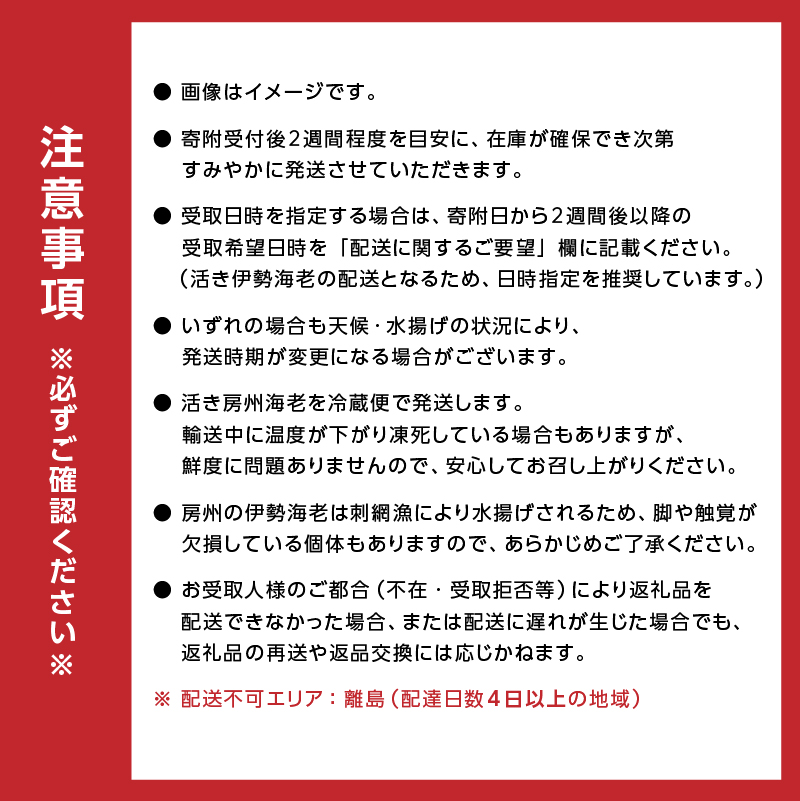 注意事項

※必ずご確認ください※

● 画像はイメージです。

● 寄附受付後2週間程度を目安に、在庫が確保でき次第すみやかに発送させていただきます。

● 受取日時を指定する場合は、寄附日から2週間後以降の受取希望日時を「配送に関するご要望」欄に記載ください。（活き伊勢海老の配送となるため、日時指定を推奨しています。）

● いずれの場合も天候・水揚げの状況により、発送時期が変更になる場合がございます。

● 活き房州海老を冷蔵便で発送します。輸送中に温度が下がり凍死している場合もありますが、鮮度に問題ありませんので、安心してお召し上がりください。

● 房州の伊勢海老は刺網漁により水揚げされるため、脚や触覚が欠損している個体もありますので、あらかじめご了承ください。

● お受取人様のご都合（不在・受取拒否等）により返礼品を配送できなかった場合、または配送に遅れが生じた場合でも、返礼品の再送や返品交換には応じかねます。

※ 配送不可エリア：離島（配達日数4日以上の地域）